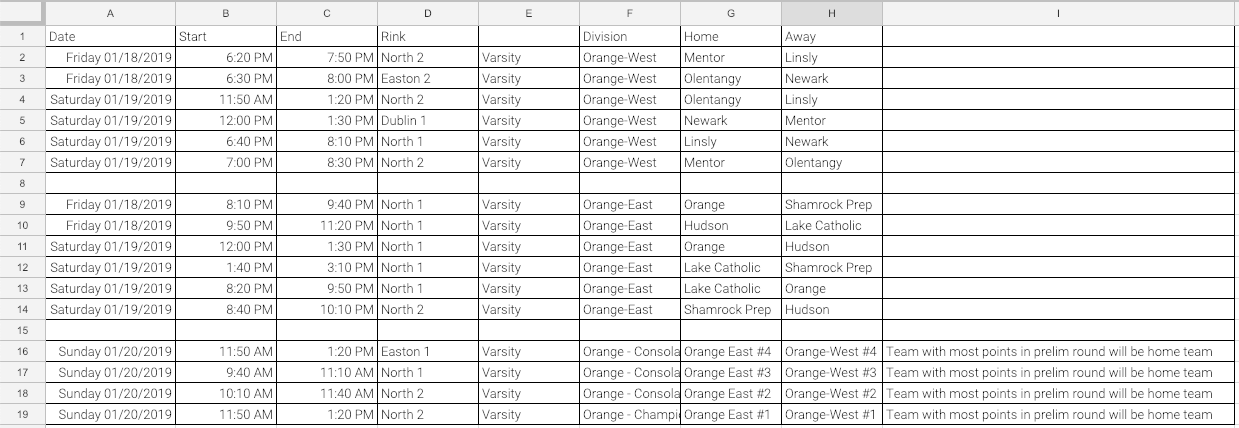 |  | A | B | C | D | E | F | G | H | I |
|---|---|---|---|---|---|---|---|---|---|
| 1 | Date | Start | End | Rink |  | Division | Home | Away |  |
| 2 | Friday 01/18/2019 | 6:20 PM | 7:50 PM | North 2 | Varsity | Orange-West | Mentor | Linsly |  |
| 3 | Friday 01/18/2019 | 6:30 PM | 8:00 PM | Easton 2 | Varsity | Orange-West | Olentangy | Newark |  |
| 4 | Saturday 01/19/2019 | 11:50 AM | 1:20 PM | North 2 | Varsity | Orange-West | Olentangy | Linsly |  |
| 5 | Saturday 01/19/2019 | 12:00 PM | 1:30 PM | Dublin 1 | Varsity | Orange-West | Newark | Mentor |  |
| 6 | Saturday 01/19/2019 | 6:40 PM | 8:10 PM | North 1 | Varsity | Orange-West | Linsly | Newark |  |
| 7 | Saturday 01/19/2019 | 7:00 PM | 8:30 PM | North 2 | Varsity | Orange-West | Mentor | Olentangy |  |
| 8 |  |  |  |  |  |  |  |  |  |
| 9 | Friday 01/18/2019 | 8:10 PM | 9:40 PM | North 1 | Varsity | Orange-East | Orange | Shamrock Prep |  |
| 10 | Friday 01/18/2019 | 9:50 PM | 11:20 PM | North 1 | Varsity | Orange-East | Hudson | Lake Catholic |  |
| 11 | Saturday 01/19/2019 | 12:00 PM | 1:30 PM | North 1 | Varsity | Orange-East | Orange | Hudson |  |
| 12 | Saturday 01/19/2019 | 1:40 PM | 3:10 PM | North 1 | Varsity | Orange-East | Lake Catholic | Shamrock Prep |  |
| 13 | Saturday 01/19/2019 | 8:20 PM | 9:50 PM | North 1 | Varsity | Orange-East | Lake Catholic | Orange |  |
| 14 | Saturday 01/19/2019 | 8:40 PM | 10:10 PM | North 2 | Varsity | Orange-East | Shamrock Prep | Hudson |  |
| 15 |  |  |  |  |  |  |  |  |  |
| 16 | Sunday 01/20/2019 | 11:50 AM | 1:20 PM | Easton 1 | Varsity | Orange - Consola | Orange East #4 | Orange-West #4 | Team with most points in prelim round will be home team |
| 17 | Sunday 01/20/2019 | 9:40 AM | 11:10 AM | North 1 | Varsity | Orange - Consola | Orange East #3 | Orange-West #3 | Team with most points in prelim round will be home team |
| 18 | Sunday 01/20/2019 | 10:10 AM | 11:40 AM | North 2 | Varsity | Orange - Consola | Orange East #2 | Orange-West #2 | Team with most points in prelim round will be home team |
| 19 | Sunday 01/20/2019 | 11:50 AM | 1:20 PM | North 2 | Varsity | Orange - Champi | Orange East #1 | Orange-West #1 | Team with most points in prelim round will be home team |